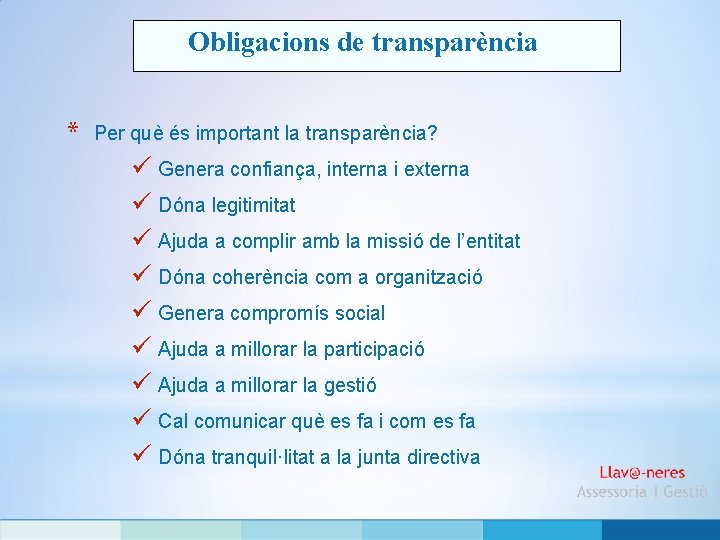 Obligacions de transparència

* Per què és important la transparència?
✓ Genera confiança, interna i externa
✓ Dóna legitimitat
✓ Ajuda a complir amb la missió de l'entitat
✓ Dóna coherència com a organització
✓ Genera compromís social
✓ Ajuda a millorar la participació
✓ Ajuda a millorar la gestió
✓ Cal comunicar què es fa i com es fa
✓ Dóna tranquil·litat a la junta directiva

Llav@-neres
Assessoria i Gestió